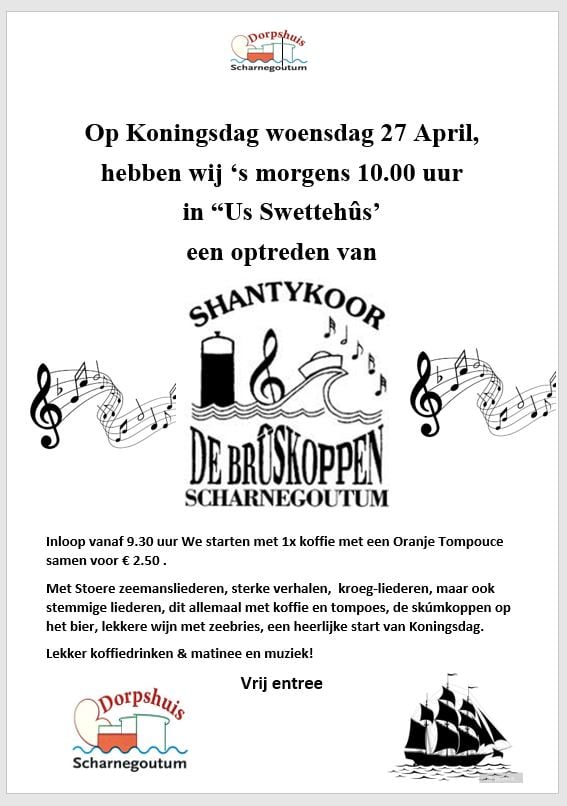 Dorpshuis
Scharnegoutum

Op Koningsdag woensdag 27 April, hebben wij ‘s morgens 10.00 uur in “Us Swettehûs’ een optreden van

SHANTYKOOR
DE BRÛSKOPPEN
SCHARNEGOUTUM

Inloop vanaf 9.30 uur We starten met 1x koffie met een Oranje Tompouce samen voor € 2.50 .

Met Stoere zeemansliederen, sterke verhalen, kroeg-liederen, maar ook stemmige liederen, dit allemaal met koffie en tompoes, de skúmkoppen op het bier, lekkere wijn met zeebries, een heerlijke start van Koningsdag.

Lekker koffiedrinken & matinee en muziek!

Vrij entree

Dorpshuis
Scharnegoutum